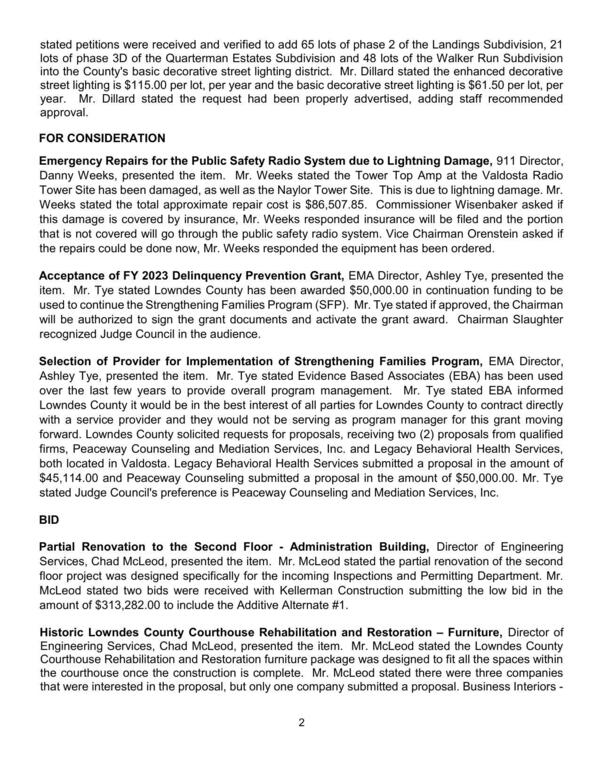 stated petitions were received and verified to add 65 lots of phase 2 of the Landings Subdivision, 21 lots of phase 3D of the Quarterman Estates Subdivision and 48 lots of the Walker Run Subdivision into the County's basic decorative street lighting district. Mr. Dillard stated the enhanced decorative street lighting is $115.00 per lot, per year and the basic decorative street lighting is $61.50 per lot, per year. Mr. Dillard stated the request had been properly advertised, adding staff recommended approval.

FOR CONSIDERATION

Emergency Repairs for the Public Safety Radio System due to Lightning Damage, 911 Director, Danny Weeks, presented the item. Mr. Weeks stated the Tower Top Amp at the Valdosta Radio Tower Site has been damaged, as well as the Naylor Tower Site. This is due to lightning damage. Mr. Weeks stated the total approximate repair cost is $86,507.85. Commissioner Wisenbaker asked if this damage is covered by insurance, Mr. Weeks responded insurance will be filed and the portion that is not covered will go through the public safety radio system. Vice Chairman Orenstein asked if the repairs could be done now, Mr. Weeks responded the equipment has been ordered.

Acceptance of FY 2023 Delinquency Prevention Grant, EMA Director, Ashley Tye, presented the item. Mr. Tye stated Lowndes County has been awarded $50,000.00 in continuation funding to be used to continue the Strengthening Families Program (SFP). Mr. Tye stated if approved, the Chairman will be authorized to sign the grant documents and activate the grant award. Chairman Slaughter recognized Judge Council in the audience.

Selection of Provider for Implementation of Strengthening Families Program, EMA Director, Ashley Tye, presented the item. Mr. Tye stated Evidence Based Associates (EBA) has been used over the last few years to provide overall program management. Mr. Tye stated EBA informed Lowndes County it would be in the best interest of all parties for Lowndes County to contract directly with a service provider and they would not be serving as program manager for this grant moving forward. Lowndes County solicited requests for proposals, receiving two (2) proposals from qualified firms, Peaceway Counseling and Mediation Services, Inc. and Legacy Behavioral Health Services, both located in Valdosta. Legacy Behavioral Health Services submitted a proposal in the amount of $45,114.00 and Peaceway Counseling submitted a proposal in the amount of $50,000.00. Mr. Tye stated Judge Council's preference is Peaceway Counseling and Mediation Services, Inc.

BID

Partial Renovation to the Second Floor - Administration Building, Director of Engineering Services, Chad McLeod, presented the item. Mr. McLeod stated the partial renovation of the second floor project was designed specifically for the incoming Inspections and Permitting Department. Mr. McLeod stated two bids were received with Kellerman Construction submitting the low bid in the amount of $313,282.00 to include the Additive Alternate #1.

Historic Lowndes County Courthouse Rehabilitation and Restoration – Furniture, Director of Engineering Services, Chad McLeod, presented the item. Mr. McLeod stated the Lowndes County Courthouse Rehabilitation and Restoration furniture package was designed to fit all the spaces within the courthouse once the construction is complete. Mr. McLeod stated there were three companies that were interested in the proposal, but only one company submitted a proposal. Business Interiors -

2